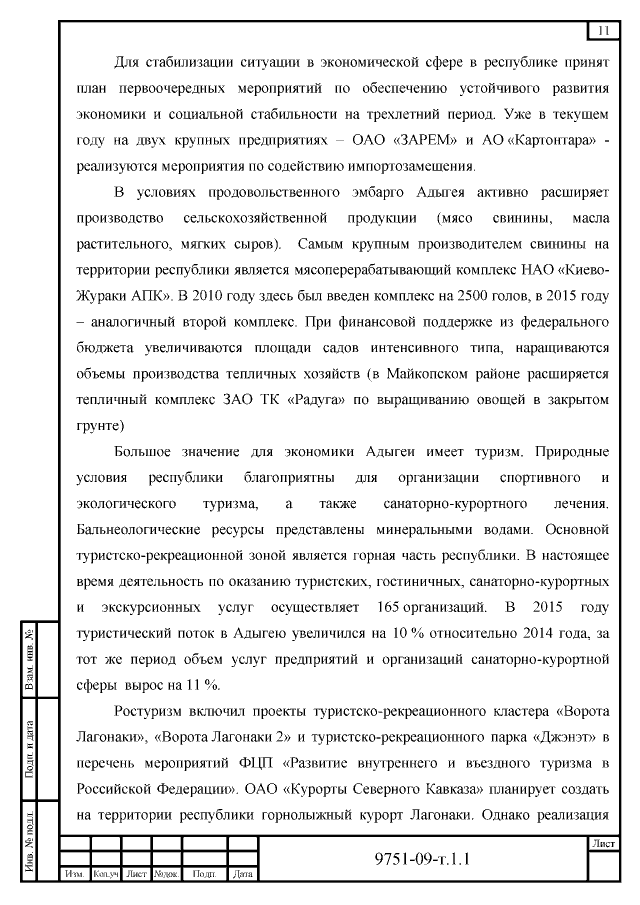 11

Для стабилизации ситуации в экономической сфере в республике принят план первоочередных мероприятий по обеспечению устойчивого развития экономики и социальной стабильности на трехлетний период. Уже в текущем году на двух крупных предприятиях – ОАО «ЗАРЕМ» и АО «Картонтара» - реализуются мероприятия по содействию импортозамещения.

В условиях продовольственного эмбарго Адыгея активно расширяет производство сельскохозяйственной продукции (мясо свинины, масла растительного, мягких сыров). Самым крупным производителем свинины на территории республики является мясоперерабатывающий комплекс НАО «Киево-Жураки АПК». В 2010 году здесь был введен комплекс на 2500 голов, в 2015 году – аналогичный второй комплекс. При финансовой поддержке из федерального бюджета увеличиваются площади садов интенсивного типа, наращиваются объемы производства тепличных хозяйств (в Майкопском районе расширяется тепличный комплекс ЗАО ТК «Радуга» по выращиванию овощей в закрытом грунте)

Большое значение для экономики Адыгеи имеет туризм. Природные условия республики благоприятны для организации спортивного и экологического туризма, а также санаторно-курортного лечения. Бальнеологические ресурсы представлены минеральными водами. Основной туристско-рекреационной зоной является горная часть республики. В настоящее время деятельность по оказанию туристских, гостиничных, санаторно-курортных и экскурсионных услуг осуществляет 165 организаций. В 2015 году туристический поток в Адыгею увеличился на 10 % относительно 2014 года, за тот же период объем услуг предприятий и организаций санаторно-курортной сферы вырос на 11 %.

Ростуризм включил проекты туристско-рекреационного кластера «Ворота Лагонаки», «Ворота Лагонаки 2» и туристско-рекреационного парка «Джэнэт» в перечень мероприятий ФЦП «Развитие внутреннего и въездного туризма в Российской Федерации». ОАО «Курорты Северного Кавказа» планирует создать на территории республики горнолыжный курорт Лагонаки. Однако реализация

Взам. инв. №
Подп. и дата
Инв. № подл.

| Изм. | Кол.уч | Лист | №док. | Подп. | Дата |
9751-09-т.1.1
Лист